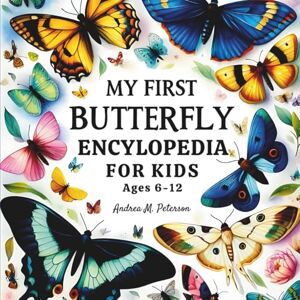 MY FIRST
BUTTERFLY
ENCYLOPEDIA
FOR KIDS
Ages 6-12

Andrea M. Peterson